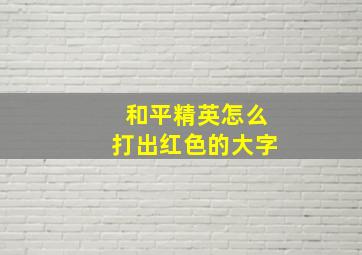 和平精英怎么
打出红色的大字